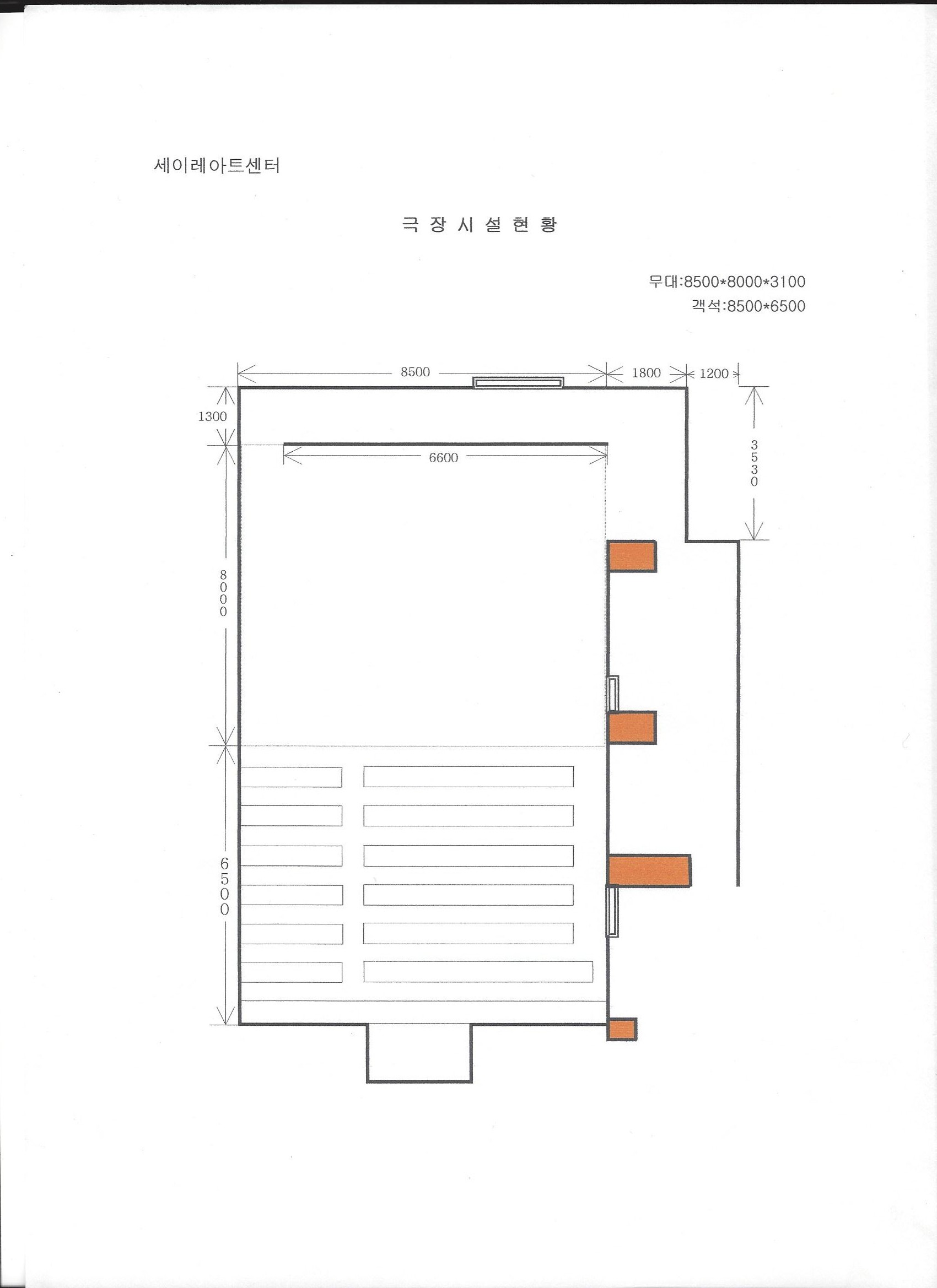 세이레아트센터

극 장 시 설 현 황

무대:8500*8000*3100
객석:8500*6500

8500
1800
1200
1300
6600
3530
8000
6500